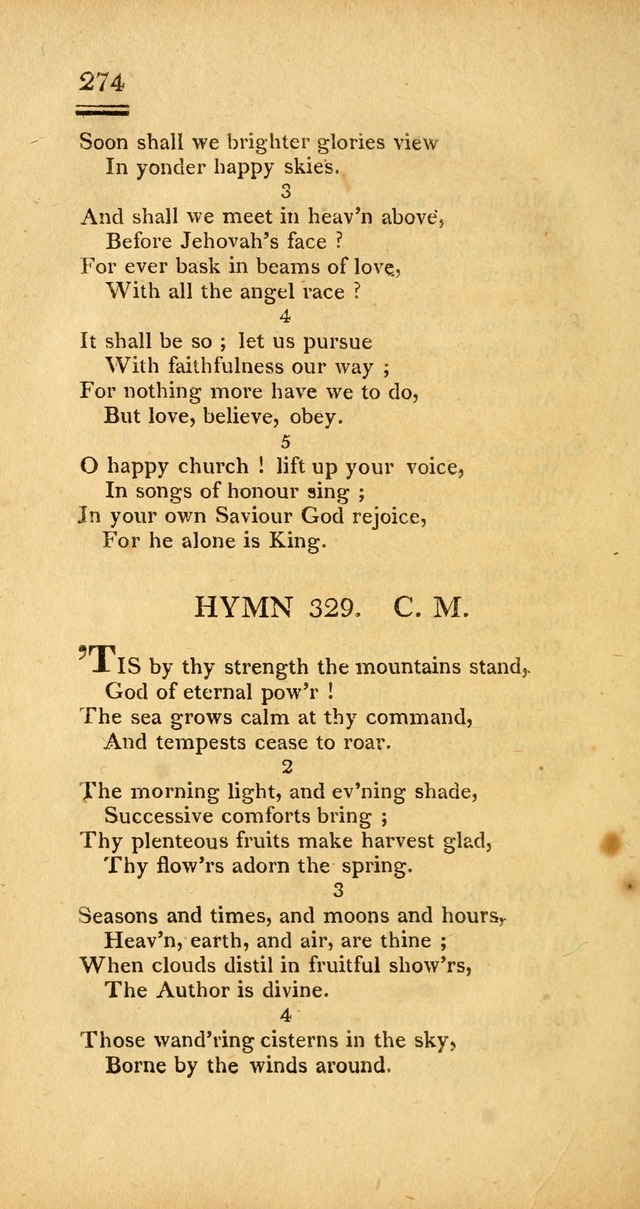 274

Soon shall we brighter glories view
In yonder happy skies.

3

And shall we meet in heav'n above,
Before Jehovah's face ?
For ever bask in beams of love,
With all the angel race ?

4

It shall be so ; let us pursue
With faithfulness our way ;
For nothing more have we to do,
But love, believe, obey.

5

O happy church ! lift up your voice,
In songs of honour sing ;
In your own Saviour God rejoice,
For he alone is King.

HYMN 329. C. M.

'TIS by thy strength the mountains stand,
God of eternal pow'r !
The sea grows calm at thy command,
And tempests cease to roar.

2

The morning light, and ev'ning shade,
Successive comforts bring ;
Thy plenteous fruits make harvest glad,
Thy flow'rs adorn the spring.

3

Seasons and times, and moons and hours,
Heav'n, earth, and air, are thine ;
When clouds distil in fruitful show'rs,
The Author is divine.

4

Those wand'ring cisterns in the sky,
Borne by the winds around.